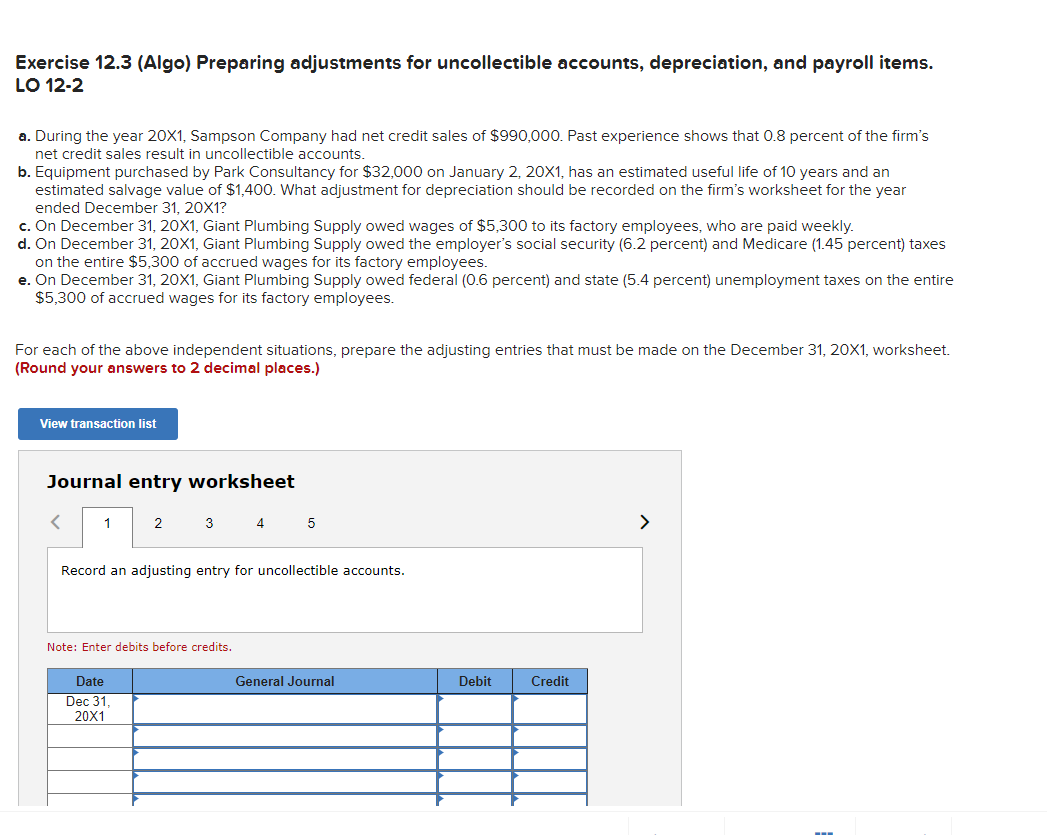 Exercise 12.3 (Algo) Preparing adjustments for uncollectible accounts, depreciation, and payroll items. LO 12-2

a. During the year 20X1, Sampson Company had net credit sales of $990,000. Past experience shows that 0.8 percent of the firm's net credit sales result in uncollectible accounts.
b. Equipment purchased by Park Consultancy for $32,000 on January 2, 20X1, has an estimated useful life of 10 years and an estimated salvage value of $1,400. What adjustment for depreciation should be recorded on the firm's worksheet for the year ended December 31, 20X1?
c. On December 31, 20X1, Giant Plumbing Supply owed wages of $5,300 to its factory employees, who are paid weekly.
d. On December 31, 20X1, Giant Plumbing Supply owed the employer's social security (6.2 percent) and Medicare (1.45 percent) taxes on the entire $5,300 of accrued wages for its factory employees.
e. On December 31, 20X1, Giant Plumbing Supply owed federal (0.6 percent) and state (5.4 percent) unemployment taxes on the entire $5,300 of accrued wages for its factory employees.

For each of the above independent situations, prepare the adjusting entries that must be made on the December 31, 20X1, worksheet. (Round your answers to 2 decimal places.)

View transaction list

Journal entry worksheet

< 1 2 3 4 5 >

Record an adjusting entry for uncollectible accounts.

Note: Enter debits before credits.

| Date | General Journal | Debit | Credit |
|---|---|---|---|
| Dec 31, 20X1 | | | |
| | | | |
| | | | |
| | | | |
| | | | |